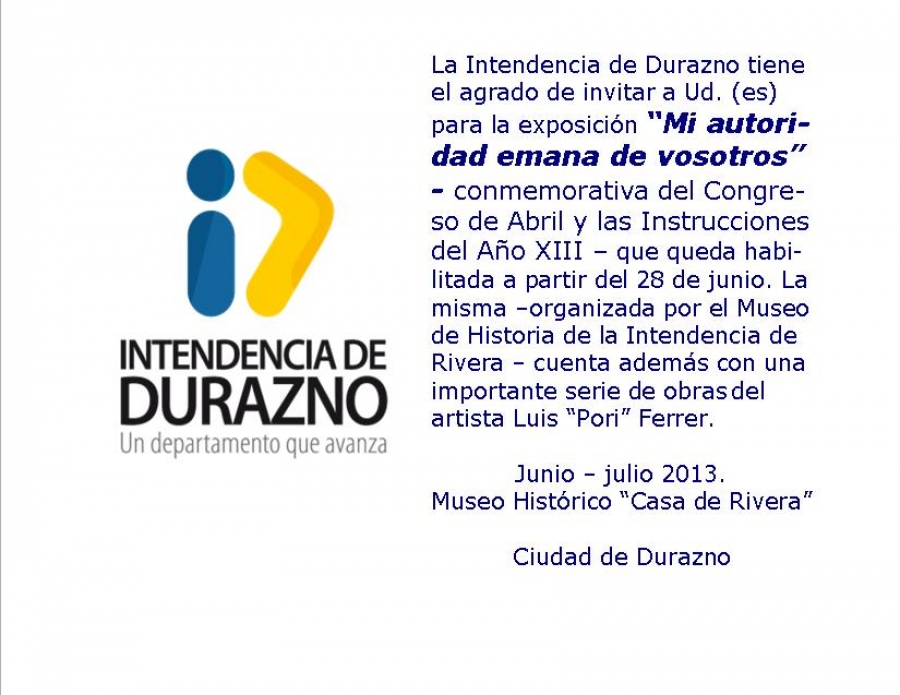 INTENDENCIA DE
DURAZNO
Un departamento que avanza

La Intendencia de Durazno tiene el agrado de invitar a Ud. (es) para la exposición "Mi autoridad emana de vosotros" - conmemorativa del Congreso de Abril y las Instrucciones del Año XIII – que queda habilitada a partir del 28 de junio. La misma –organizada por el Museo de Historia de la Intendencia de Rivera – cuenta además con una importante serie de obras del artista Luis "Pori" Ferrer.

Junio – julio 2013.
Museo Histórico "Casa de Rivera"

Ciudad de Durazno